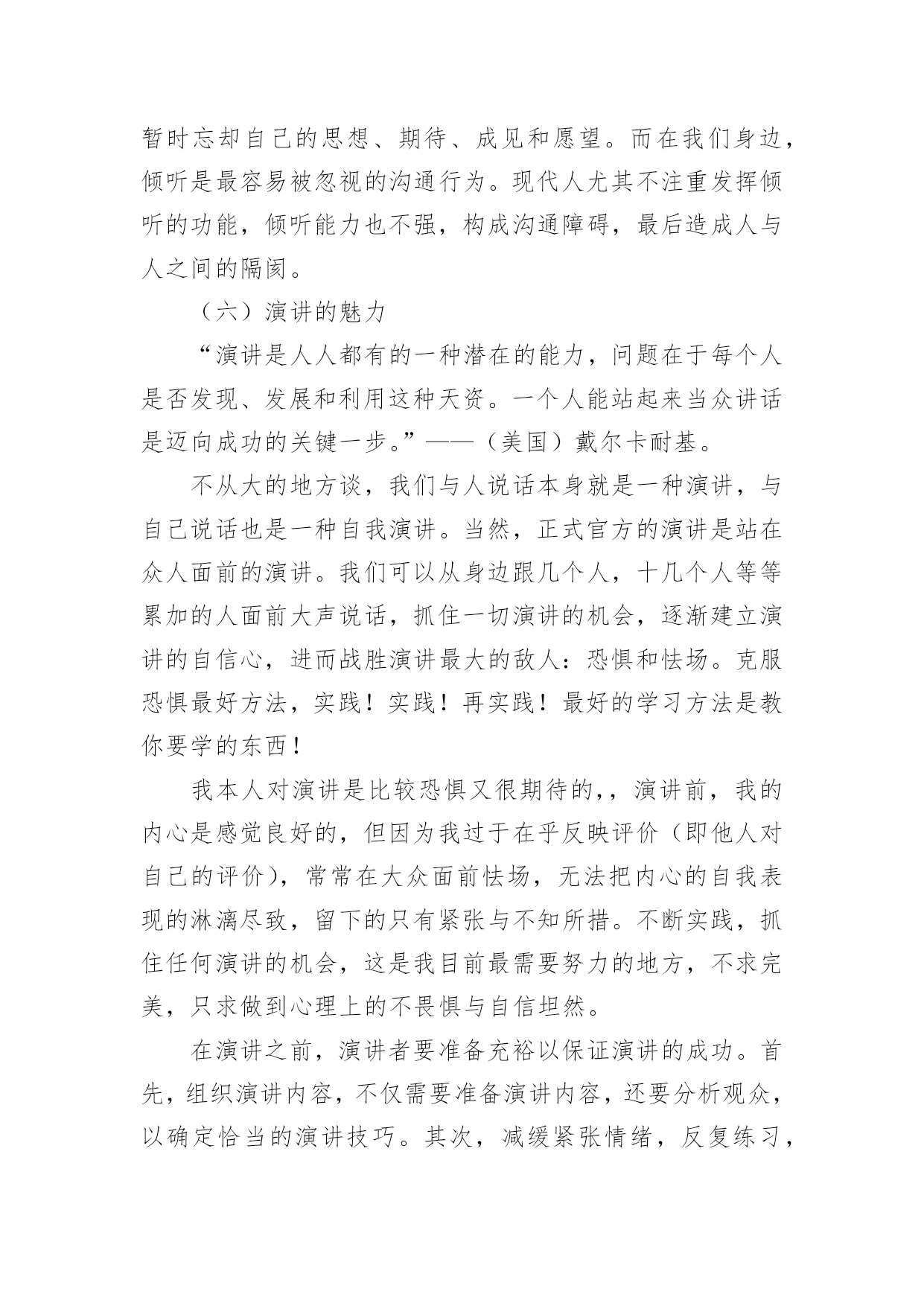 暂时忘却自己的思想、期待、成见和愿望。而在我们身边，倾听是最容易被忽视的沟通行为。现代人尤其不注重发挥倾听的功能，倾听能力也不强，构成沟通障碍，最后造成人与人之间的隔阂。

（六）演讲的魅力

“演讲是人人都有的一种潜在的能力，问题在于每个人是否发现、发展和利用这种天资。一个人能站起来当众讲话是迈向成功的关键一步。”——（美国）戴尔卡耐基。

不从大的地方谈，我们与人说话本身就是一种演讲，与自己说话也是一种自我演讲。当然，正式官方的演讲是站在众人面前的演讲。我们可以从身边跟几个人，十几个人等等累加的人面前大声说话，抓住一切演讲的机会，逐渐建立演讲的自信心，进而战胜演讲最大的敌人：恐惧和怯场。克服恐惧最好方法，实践！实践！再实践！最好的学习方法是教你要学的东西！

我本人对演讲是比较恐惧又很期待的，，演讲前，我的内心是感觉良好的，但因为我过于在乎反映评价（即他人对自己的评价），常常在大众面前怯场，无法把内心的自我表现的淋漓尽致，留下的只有紧张与不知所措。不断实践，抓住任何演讲的机会，这是我目前最需要努力的地方，不求完美，只求做到心理上的不畏惧与自信坦然。

在演讲之前，演讲者要准备充裕以保证演讲的成功。首先，组织演讲内容，不仅需要准备演讲内容，还要分析观众，以确定恰当的演讲技巧。其次，减缓紧张情绪，反复练习，